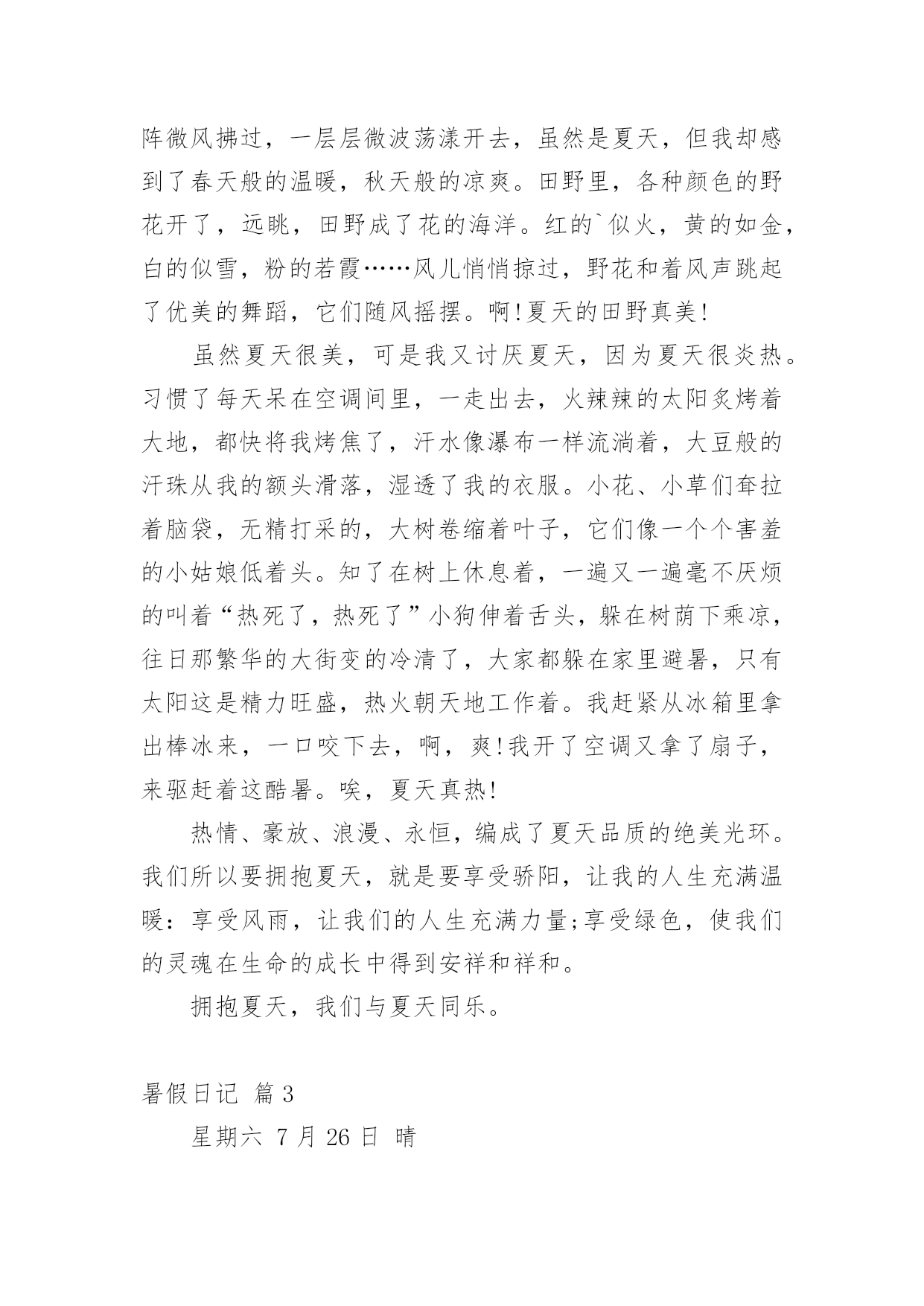 阵微风拂过，一层层微波荡漾开去，虽然是夏天，但我却感到了春天般的温暖，秋天般的凉爽。田野里，各种颜色的野花开了，远眺，田野成了花的海洋。红的`似火，黄的如金，白的似雪，粉的若霞……风儿悄悄掠过，野花和着风声跳起了优美的舞蹈，它们随风摇摆。啊!夏天的田野真美!

虽然夏天很美，可是我又讨厌夏天，因为夏天很炎热。习惯了每天呆在空调间里，一走出去，火辣辣的太阳炙烤着大地，都快将我烤焦了，汗水像瀑布一样流淌着，大豆般的汗珠从我的额头滑落，湿透了我的衣服。小花、小草们耷拉着脑袋，无精打采的，大树卷缩着叶子，它们像一个个害羞的小姑娘低着头。知了在树上休息着，一遍又一遍毫不厌烦的叫着“热死了，热死了”小狗伸着舌头，躲在树荫下乘凉，往日那繁华的大街变的冷清了，大家都躲在家里避暑，只有太阳这是精力旺盛，热火朝天地工作着。我赶紧从冰箱里拿出棒冰来，一口咬下去，啊，爽!我开了空调又拿了扇子，来驱赶着这酷暑。唉，夏天真热!

热情、豪放、浪漫、永恒，编成了夏天品质的绝美光环。我们所以要拥抱夏天，就是要享受骄阳，让我的人生充满温暖：享受风雨，让我们的人生充满力量;享受绿色，使我们的灵魂在生命的成长中得到安祥和祥和。

拥抱夏天，我们与夏天同乐。

暑假日记 篇3

星期六 7月26日 晴